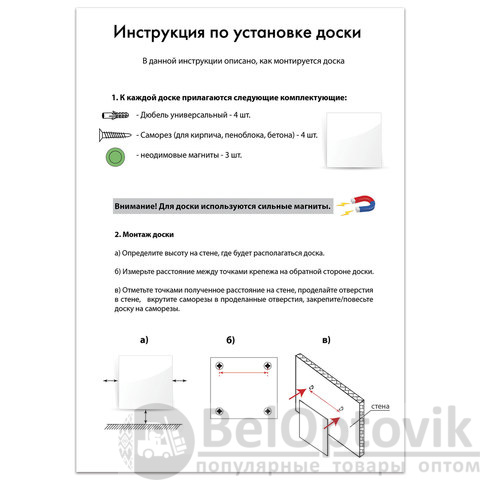 Инструкция по установке доски

В данной инструкции описано, как монтируется доска

1. К каждой доске прилагаются следующие комплектующие:

- Дюбель универсальный - 4 шт.

- Саморез (для кирпича, пеноблока, бетона) - 4 шт.

- неодимовые магниты - 3 шт.

Внимание! Для доски используются сильные магниты.

2. Монтаж доски

а) Определите высоту на стене, где будет располагаться доска.

б) Измерьте расстояние между точками крепежа на обратной стороне доски.

в) Отметьте точками полученное расстояние на стене, проделайте отверстия в стене, вкрутите саморезы в проделанные отверстия, закрепите/повесьте доску на саморезы.

а)

б)

в)

стена

BelOptovik
популярные товары оптом